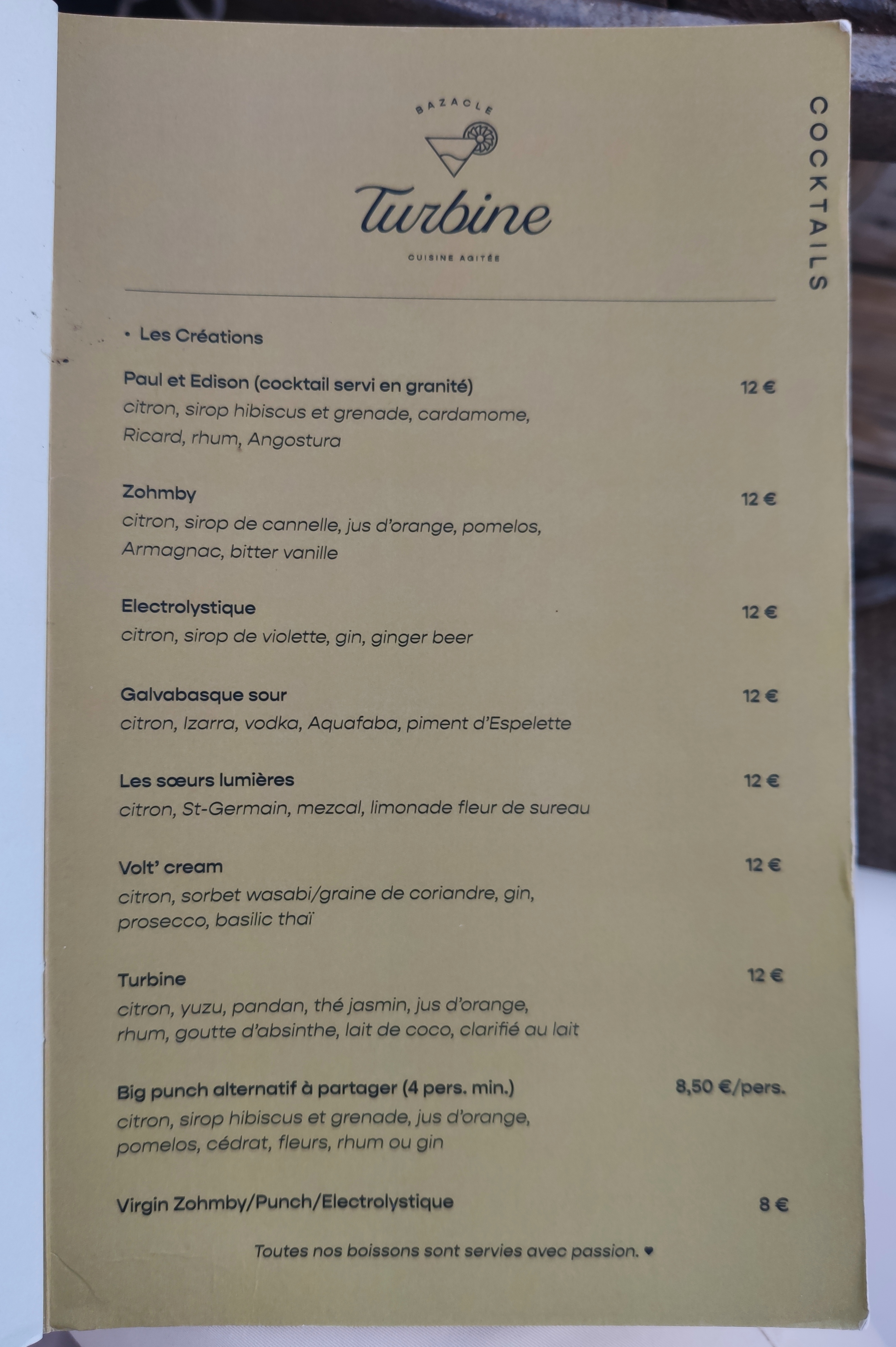 BAZACLE

Turbine

CUISINE AGITÉE

COCKTAILS

• Les Créations

Paul et Edison (cocktail servi en granité) 12 €
citron, sirop hibiscus et grenade, cardamome, Ricard, rhum, Angostura

Zohmby 12 €
citron, sirop de cannelle, jus d'orange, pomelos, Armagnac, bitter vanille

Electrolystique 12 €
citron, sirop de violette, gin, ginger beer

Galvabasque sour 12 €
citron, Izarra, vodka, Aquafaba, piment d'Espelette

Les sœurs lumières 12 €
citron, St-Germain, mezcal, limonade fleur de sureau

Volt' cream 12 €
citron, sorbet wasabi/graine de coriandre, gin, prosecco, basilic thaï

Turbine 12 €
citron, yuzu, pandan, thé jasmin, jus d'orange, rhum, goutte d'absinthe, lait de coco, clarifié au lait

Big punch alternatif à partager (4 pers. min.) 8,50 €/pers.
citron, sirop hibiscus et grenade, jus d'orange, pomelos, cédrat, fleurs, rhum ou gin

Virgin Zohmby/Punch/Electrolystique 8 €

Toutes nos boissons sont servies avec passion. ♥